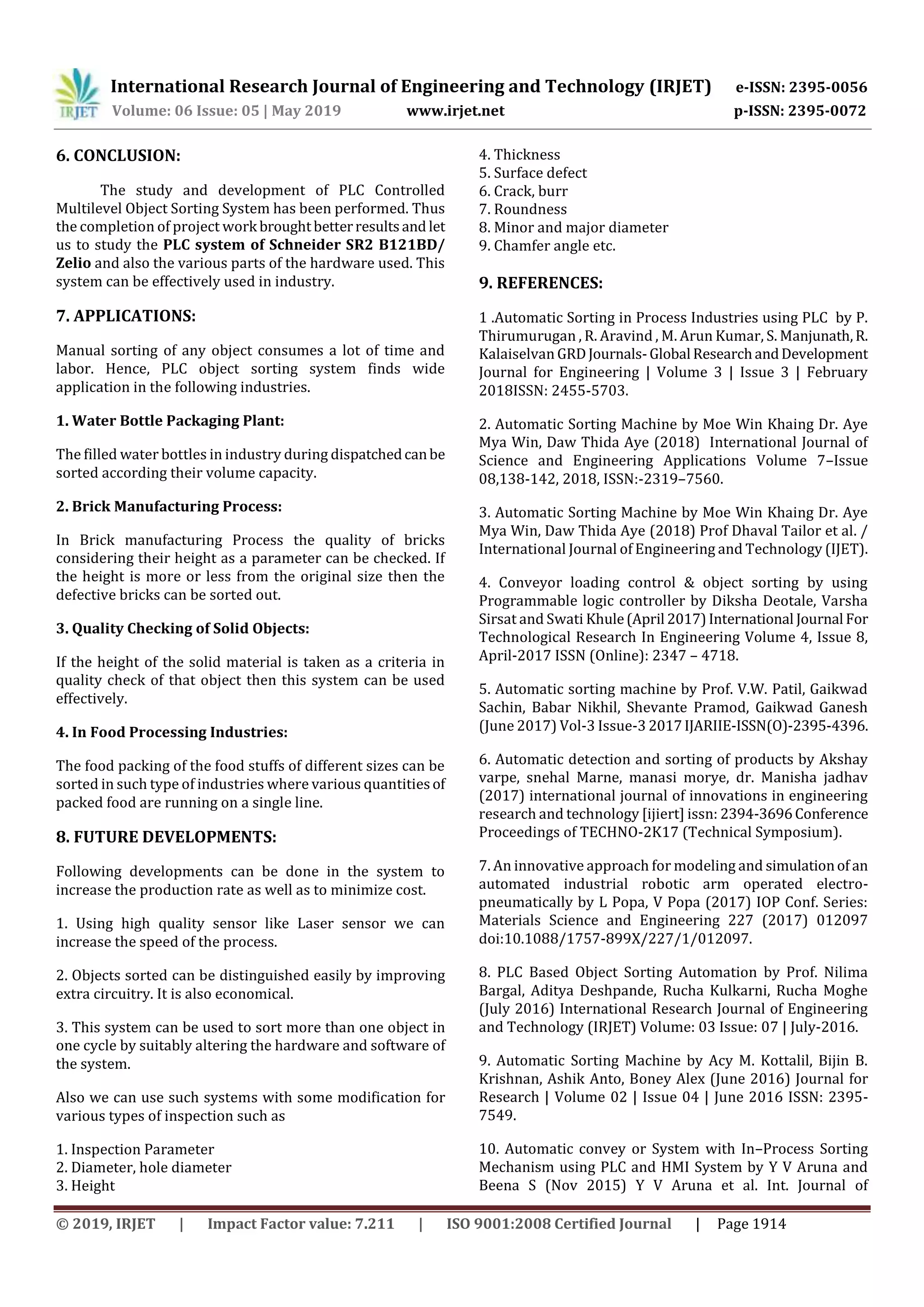 IRJET International Research Journal of Engineering and Technology (IRJET) e-ISSN: 2395-0056
Volume: 06 Issue: 05 | May 2019 www.irjet.net p-ISSN: 2395-0072

6. CONCLUSION:

The study and development of PLC Controlled Multilevel Object Sorting System has been performed. Thus the completion of project work brought better results and let us to study the PLC system of Schneider SR2 B121BD/ Zelio and also the various parts of the hardware used. This system can be effectively used in industry.

7. APPLICATIONS:

Manual sorting of any object consumes a lot of time and labor. Hence, PLC object sorting system finds wide application in the following industries.

1. Water Bottle Packaging Plant:

The filled water bottles in industry during dispatched can be sorted according their volume capacity.

2. Brick Manufacturing Process:

In Brick manufacturing Process the quality of bricks considering their height as a parameter can be checked. If the height is more or less from the original size then the defective bricks can be sorted out.

3. Quality Checking of Solid Objects:

If the height of the solid material is taken as a criteria in quality check of that object then this system can be used effectively.

4. In Food Processing Industries:

The food packing of the food stuffs of different sizes can be sorted in such type of industries where various quantities of packed food are running on a single line.

8. FUTURE DEVELOPMENTS:

Following developments can be done in the system to increase the production rate as well as to minimize cost.

1. Using high quality sensor like Laser sensor we can increase the speed of the process.

2. Objects sorted can be distinguished easily by improving extra circuitry. It is also economical.

3. This system can be used to sort more than one object in one cycle by suitably altering the hardware and software of the system.

Also we can use such systems with some modification for various types of inspection such as

1. Inspection Parameter
2. Diameter, hole diameter
3. Height
4. Thickness
5. Surface defect
6. Crack, burr
7. Roundness
8. Minor and major diameter
9. Chamfer angle etc.

9. REFERENCES:

1 .Automatic Sorting in Process Industries using PLC by P. Thirumurugan , R. Aravind , M. Arun Kumar, S. Manjunath, R. Kalaiselvan GRD Journals- Global Research and Development Journal for Engineering | Volume 3 | Issue 3 | February 2018ISSN: 2455-5703.

2. Automatic Sorting Machine by Moe Win Khaing Dr. Aye Mya Win, Daw Thida Aye (2018) International Journal of Science and Engineering Applications Volume 7–Issue 08,138-142, 2018, ISSN:-2319–7560.

3. Automatic Sorting Machine by Moe Win Khaing Dr. Aye Mya Win, Daw Thida Aye (2018) Prof Dhaval Tailor et al. / International Journal of Engineering and Technology (IJET).

4. Conveyor loading control & object sorting by using Programmable logic controller by Diksha Deotale, Varsha Sirsat and Swati Khule (April 2017) International Journal For Technological Research In Engineering Volume 4, Issue 8, April-2017 ISSN (Online): 2347 – 4718.

5. Automatic sorting machine by Prof. V.W. Patil, Gaikwad Sachin, Babar Nikhil, Shevante Pramod, Gaikwad Ganesh (June 2017) Vol-3 Issue-3 2017 IJARIIE-ISSN(O)-2395-4396.

6. Automatic detection and sorting of products by Akshay varpe, snehal Marne, manasi morye, dr. Manisha jadhav (2017) international journal of innovations in engineering research and technology [ijiert] issn: 2394-3696 Conference Proceedings of TECHNO-2K17 (Technical Symposium).

7. An innovative approach for modeling and simulation of an automated industrial robotic arm operated electro-pneumatically by L Popa, V Popa (2017) IOP Conf. Series: Materials Science and Engineering 227 (2017) 012097 doi:10.1088/1757-899X/227/1/012097.

8. PLC Based Object Sorting Automation by Prof. Nilima Bargal, Aditya Deshpande, Rucha Kulkarni, Rucha Moghe (July 2016) International Research Journal of Engineering and Technology (IRJET) Volume: 03 Issue: 07 | July-2016.

9. Automatic Sorting Machine by Acy M. Kottalil, Bijin B. Krishnan, Ashik Anto, Boney Alex (June 2016) Journal for Research | Volume 02 | Issue 04 | June 2016 ISSN: 2395-7549.

10. Automatic convey or System with In–Process Sorting Mechanism using PLC and HMI System by Y V Aruna and Beena S (Nov 2015) Y V Aruna et al. Int. Journal of

© 2019, IRJET | Impact Factor value: 7.211 | ISO 9001:2008 Certified Journal | Page 1914